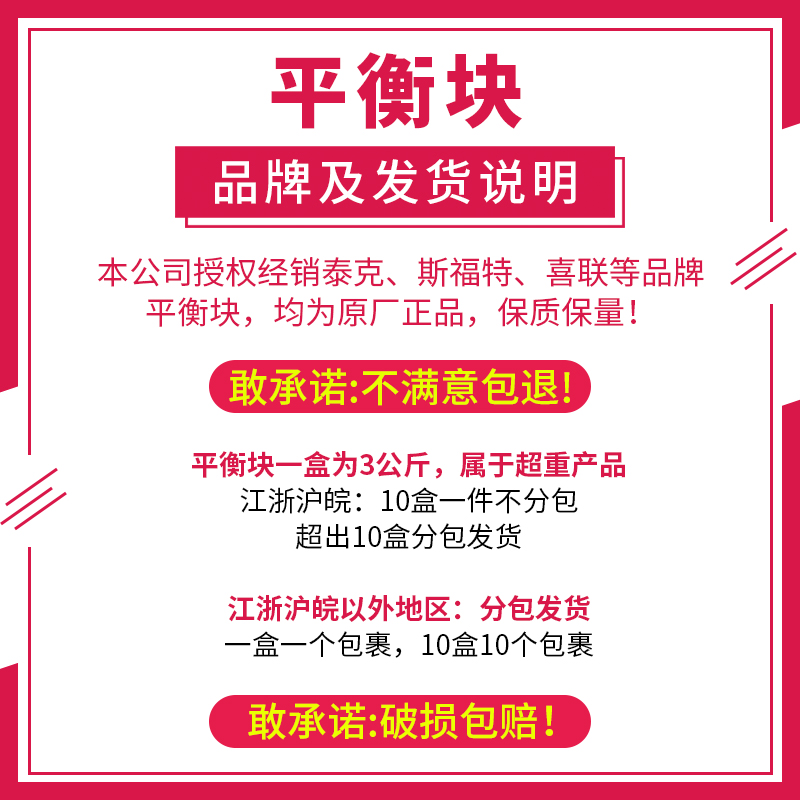 平衡块

品牌及发货说明

本公司授权经销泰克、斯福特、喜联等品牌平衡块，均为原厂正品，保质保量！

敢承诺:不满意包退!

平衡块一盒为3公斤，属于超重产品
江浙沪皖：10盒一件不分包
超出10盒分包发货

江浙沪皖以外地区：分包发货
一盒一个包裹，10盒10个包裹

敢承诺:破损包赔!